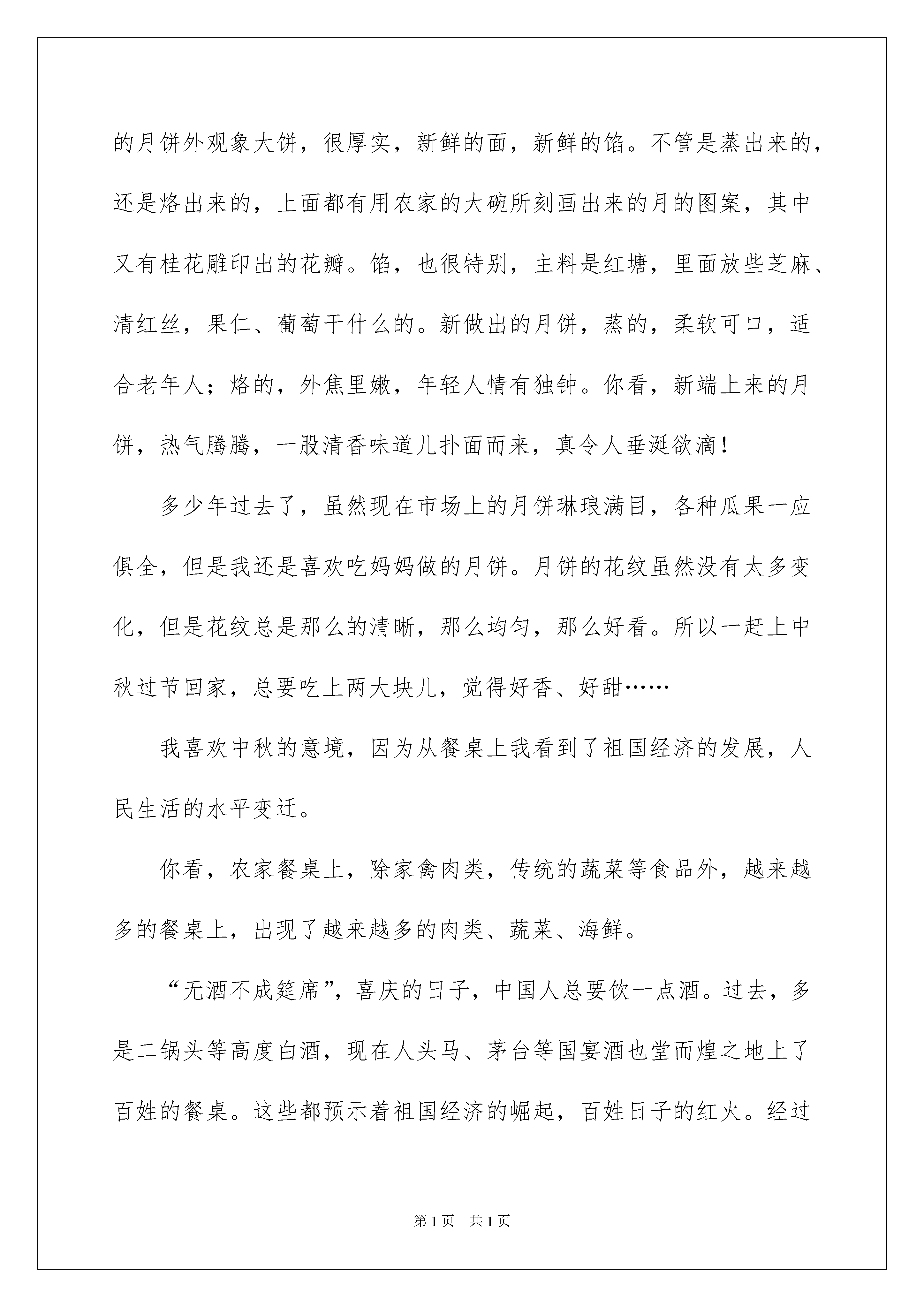 的月饼外观象大饼，很厚实，新鲜的面，新鲜的馅。不管是蒸出来的，还是烙出来的，上面都有用农家的大碗所刻画出来的月的图案，其中又有桂花雕印出的花瓣。馅，也很特别，主料是红塘，里面放些芝麻、清红丝，果仁、葡萄干什么的。新做出的月饼，蒸的，柔软可口，适合老年人；烙的，外焦里嫩，年轻人情有独钟。你看，新端上来的月饼，热气腾腾，一股清香味道儿扑面而来，真令人垂涎欲滴！

多少年过去了，虽然现在市场上的月饼琳琅满目，各种瓜果一应俱全，但是我还是喜欢吃妈妈做的月饼。月饼的花纹虽然没有太多变化，但是花纹总是那么的清晰，那么均匀，那么好看。所以一赶上中秋过节回家，总要吃上两大块儿，觉得好香、好甜……

我喜欢中秋的意境，因为从餐桌上我看到了祖国经济的发展，人民生活的水平变迁。

你看，农家餐桌上，除家禽肉类，传统的蔬菜等食品外，越来越多的餐桌上，出现了越来越多的肉类、蔬菜、海鲜。

“无酒不成筵席”，喜庆的日子，中国人总要饮一点酒。过去，多是二锅头等高度白酒，现在人头马、茅台等国宴酒也堂而煌之地上了百姓的餐桌。这些都预示着祖国经济的崛起，百姓日子的红火。经过

第1页　共1页